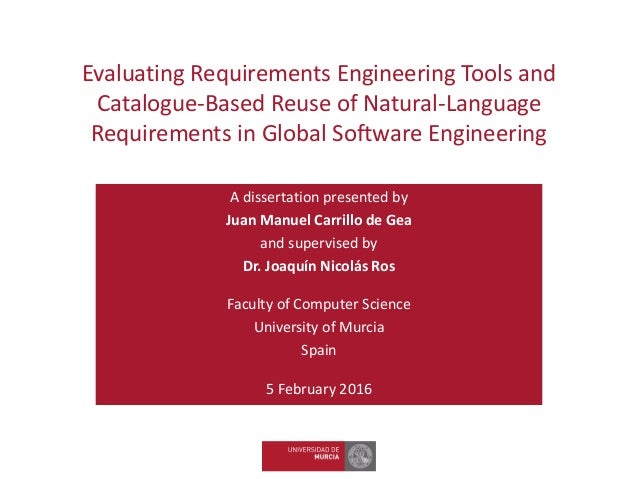 Evaluating Requirements Engineering Tools and Catalogue-Based Reuse of Natural-Language Requirements in Global Software Engineering

A dissertation presented by
Juan Manuel Carrillo de Gea
and supervised by
Dr. Joaquín Nicolás Ros

Faculty of Computer Science
University of Murcia
Spain

5 February 2016

UNIVERSIDAD DE
MURCIA